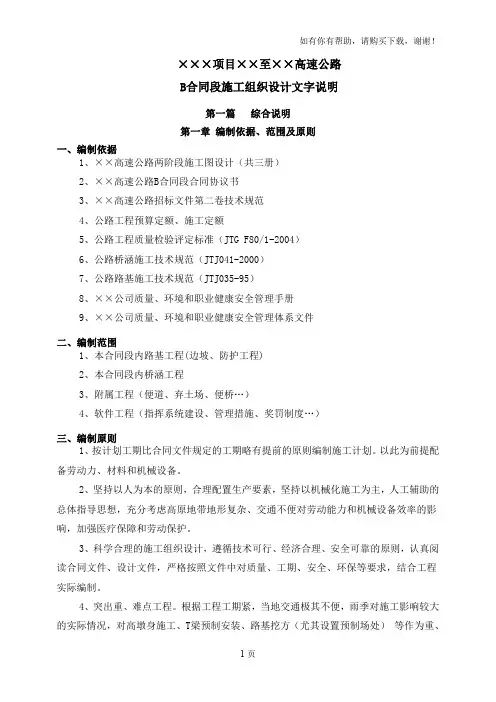 如有你有帮助，请购买下载，谢谢！

×××项目××至××高速公路

B合同段施工组织设计文字说明

第一篇　综合说明

第一章 编制依据、范围及原则

一、编制依据

1、××高速公路两阶段施工图设计（共三册）

2、××高速公路B合同段合同协议书

3、××高速公路招标文件第二卷技术规范

4、公路工程预算定额、施工定额

5、公路工程质量检验评定标准（JTG F80/1-2004）

6、公路桥涵施工技术规范（JTJ041-2000）

7、公路路基施工技术规范（JTJ035-95）

8、××公司质量、环境和职业健康安全管理手册

9、××公司质量、环境和职业健康安全管理体系文件

二、编制范围

1、本合同段内路基工程(边坡、防护工程)

2、本合同段内桥涵工程

3、附属工程（便道、弃土场、便桥…）

4、软件工程（指挥系统建设、管理措施、奖罚制度…）

三、编制原则

1、按计划工期比合同文件规定的工期略有提前的原则编制施工计划。以此为前提配备劳动力、材料和机械设备。

2、坚持以人为本的原则，合理配置生产要素，坚持以机械化施工为主，人工辅助的总体指导思想，充分考虑高原地带地形复杂、交通不便对劳动能力和机械设备效率的影响，加强医疗保障和劳动保护。

3、科学合理的施工组织设计，遵循技术可行、经济合理、安全可靠的原则，认真阅读合同文件、设计文件，严格按照文件中对质量、工期、安全、环保等要求，结合工程实际编制。

4、突出重、难点工程。根据工程工期紧，当地交通极其不便，雨季对施工影响较大的实际情况，对高墩身施工、T梁预制安装、路基挖方（尤其设置预制场处） 等作为重、

1 页